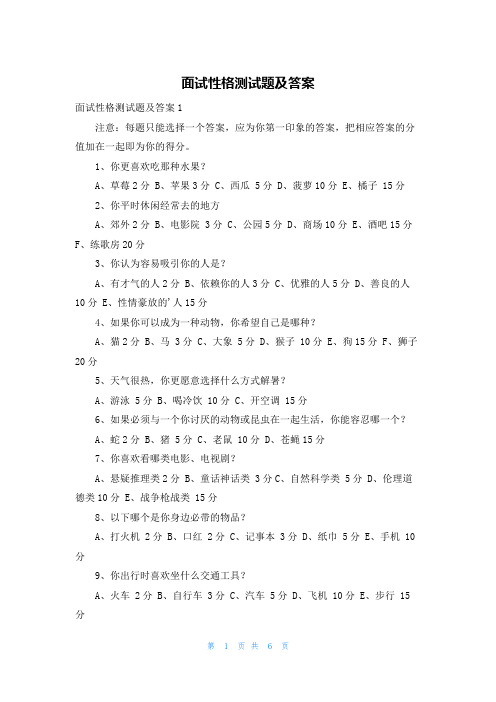 面试性格测试题及答案

面试性格测试题及答案 1

注意：每题只能选择一个答案，应为你第一印象的答案，把相应答案的分值加在一起即为你的得分。

1、你更喜欢吃那种水果？

A、草莓 2 分 B、苹果 3 分 C、西瓜 5 分 D、菠萝 10 分 E、橘子 15 分

2、你平时休闲经常去的地方

A、郊外 2 分 B、电影院 3 分 C、公园 5 分 D、商场 10 分 E、酒吧 15 分 F、练歌房 20 分

3、你认为容易吸引你的人是？

A、有才气的人 2 分 B、依赖你的人 3 分 C、优雅的人 5 分 D、善良的人 10 分 E、性情豪放的'人 15 分

4、如果你可以成为一种动物，你希望自己是哪种？

A、猫 2 分 B、马 3 分 C、大象 5 分 D、猴子 10 分 E、狗 15 分 F、狮子 20 分

5、天气很热，你更愿意选择什么方式解暑？

A、游泳 5 分 B、喝冷饮 10 分 C、开空调 15 分

6、如果必须与一个你讨厌的动物或昆虫在一起生活，你能容忍哪一个？

A、蛇 2 分 B、猪 5 分 C、老鼠 10 分 D、苍蝇 15 分

7、你喜欢看哪类电影、电视剧？

A、悬疑推理类 2 分 B、童话神话类 3 分 C、自然科学类 5 分 D、伦理道德类 10 分 E、战争枪战类 15 分

8、以下哪个是你身边必带的物品？

A、打火机 2 分 B、口红 2 分 C、记事本 3 分 D、纸巾 5 分 E、手机 10 分

9、你出行时喜欢坐什么交通工具？

A、火车 2 分 B、自行车 3 分 C、汽车 5 分 D、飞机 10 分 E、步行 15 分

第 1 页 共 6 页